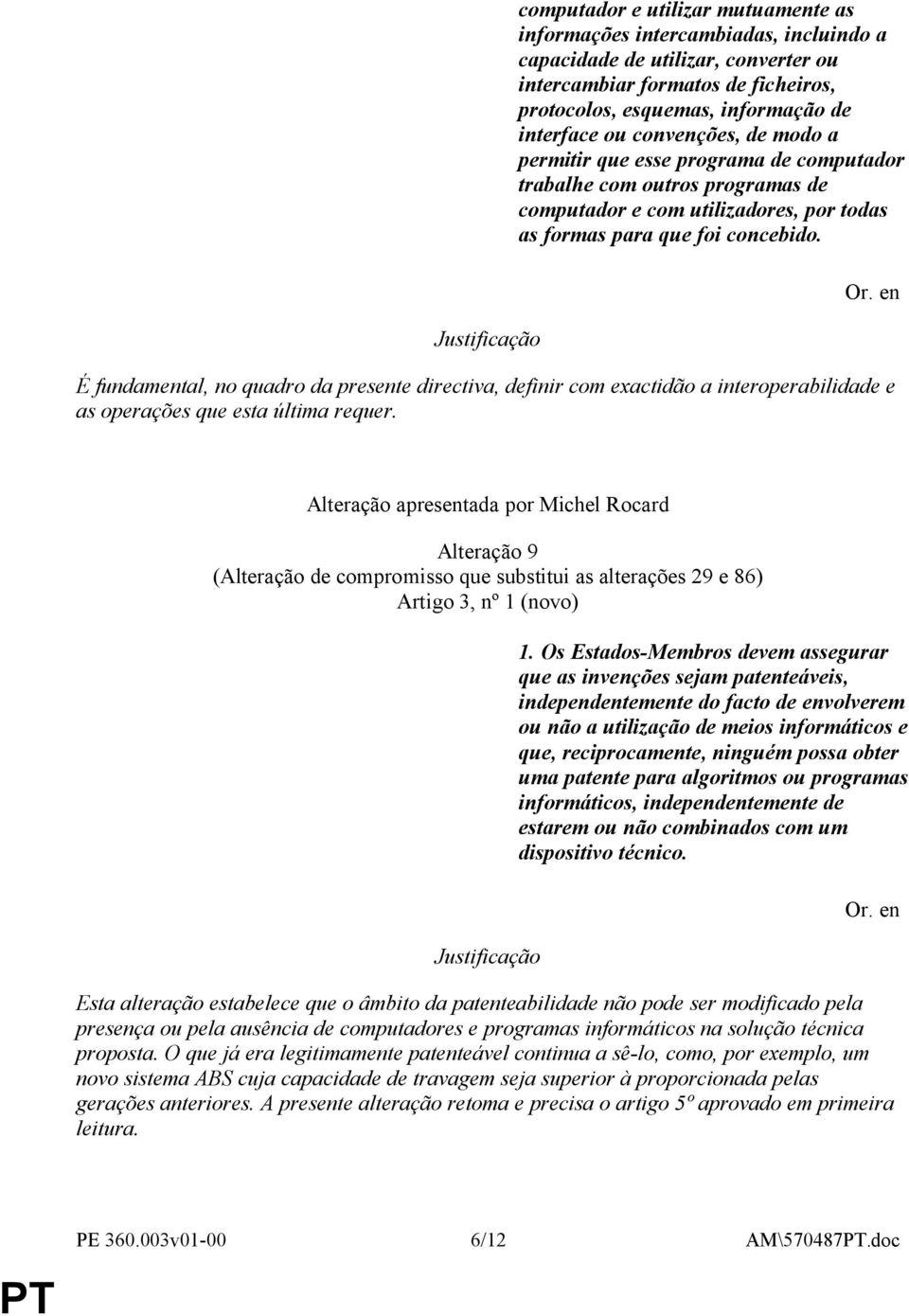 computador e utilizar mutuamente as informações intercambiadas, incluindo a capacidade de utilizar, converter ou intercambiar formatos de ficheiros, protocolos, esquemas, informação de interface ou convenções, de modo a permitir que esse programa de computador trabalhe com outros programas de computador e com utilizadores, por todas as formas para que foi concebido.

Or. en

Justificação

É fundamental, no quadro da presente directiva, definir com exactidão a interoperabilidade e as operações que esta última requer.

Alteração apresentada por Michel Rocard

Alteração 9
(Alteração de compromisso que substitui as alterações 29 e 86)
Artigo 3, nº 1 (novo)

1. Os Estados-Membros devem assegurar que as invenções sejam patenteáveis, independentemente do facto de envolverem ou não a utilização de meios informáticos e que, reciprocamente, ninguém possa obter uma patente para algoritmos ou programas informáticos, independentemente de estarem ou não combinados com um dispositivo técnico.

Or. en

Justificação

Esta alteração estabelece que o âmbito da patenteabilidade não pode ser modificado pela presença ou pela ausência de computadores e programas informáticos na solução técnica proposta. O que já era legitimamente patenteável continua a sê-lo, como, por exemplo, um novo sistema ABS cuja capacidade de travagem seja superior à proporcionada pelas gerações anteriores. A presente alteração retoma e precisa o artigo 5º aprovado em primeira leitura.

PE 360.003v01-00 6/12 AM\570487PT.doc

PT